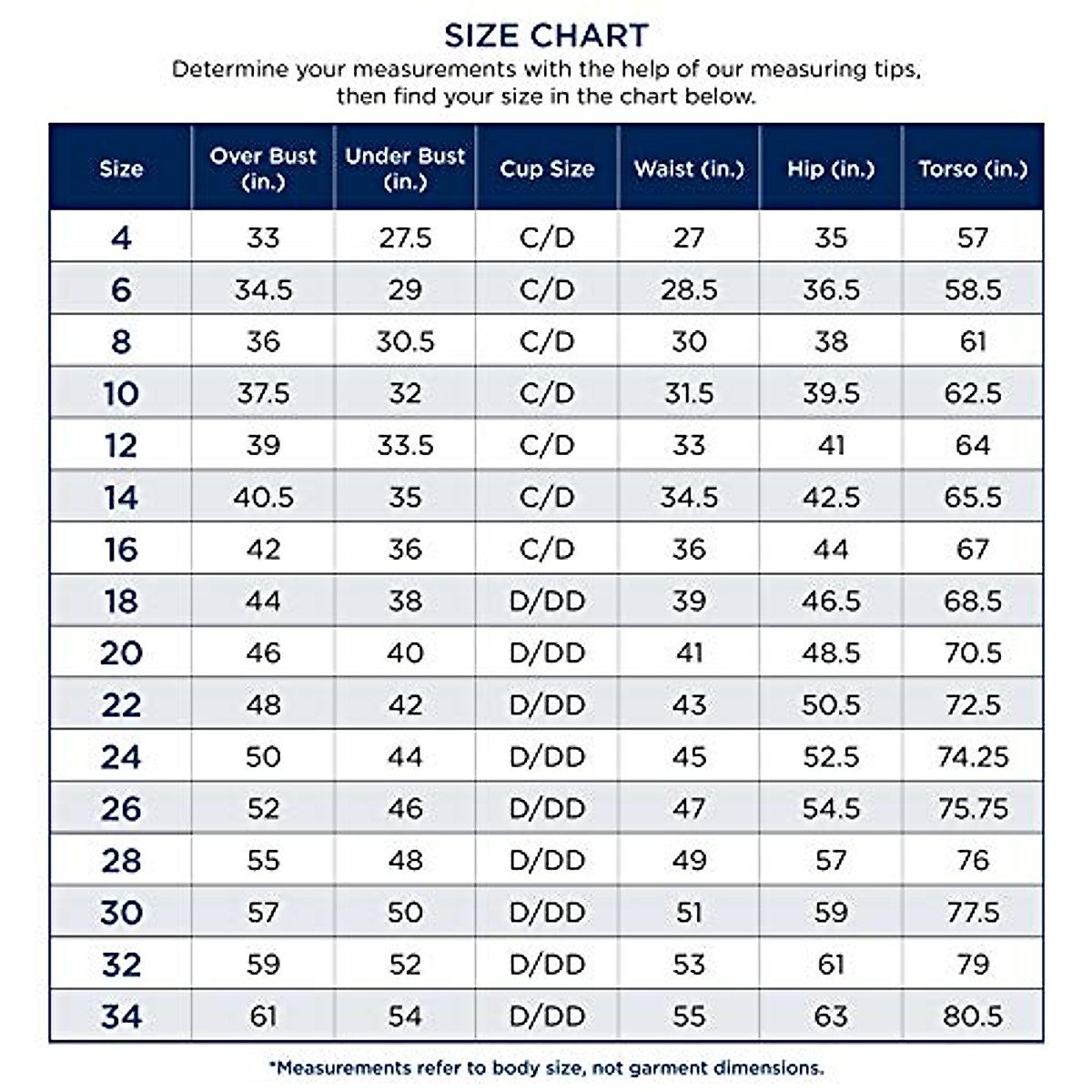 SIZE CHART

Determine your measurements with the help of our measuring tips, then find your size in the chart below.

| Size | Over Bust (in.) | Under Bust (in.) | Cup Size | Waist (in.) | Hip (in.) | Torso (in.) |
|---|---|---|---|---|---|---|
| 4 | 33 | 27.5 | C/D | 27 | 35 | 57 |
| 6 | 34.5 | 29 | C/D | 28.5 | 36.5 | 58.5 |
| 8 | 36 | 30.5 | C/D | 30 | 38 | 61 |
| 10 | 37.5 | 32 | C/D | 31.5 | 39.5 | 62.5 |
| 12 | 39 | 33.5 | C/D | 33 | 41 | 64 |
| 14 | 40.5 | 35 | C/D | 34.5 | 42.5 | 65.5 |
| 16 | 42 | 36 | C/D | 36 | 44 | 67 |
| 18 | 44 | 38 | D/DD | 39 | 46.5 | 68.5 |
| 20 | 46 | 40 | D/DD | 41 | 48.5 | 70.5 |
| 22 | 48 | 42 | D/DD | 43 | 50.5 | 72.5 |
| 24 | 50 | 44 | D/DD | 45 | 52.5 | 74.25 |
| 26 | 52 | 46 | D/DD | 47 | 54.5 | 75.75 |
| 28 | 55 | 48 | D/DD | 49 | 57 | 76 |
| 30 | 57 | 50 | D/DD | 51 | 59 | 77.5 |
| 32 | 59 | 52 | D/DD | 53 | 61 | 79 |
| 34 | 61 | 54 | D/DD | 55 | 63 | 80.5 |

*Measurements refer to body size, not garment dimensions.